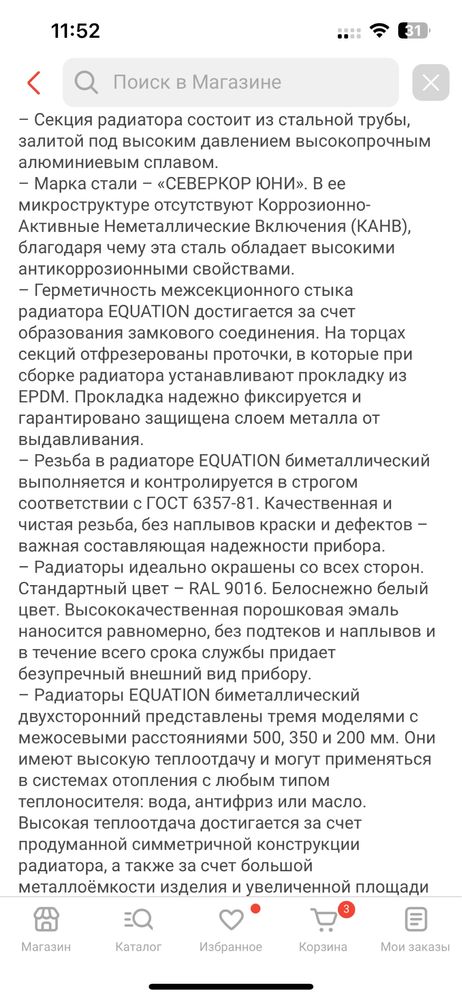 11:52
31

Поиск в Магазине

– Секция радиатора состоит из стальной трубы, залитой под высоким давлением высокопрочным алюминиевым сплавом.
– Марка стали – «СЕВЕРКОР ЮНИ». В ее микроструктуре отсутствуют Коррозионно-Активные Неметаллические Включения (КАНВ), благодаря чему эта сталь обладает высокими антикоррозионными свойствами.
– Герметичность межсекционного стыка радиатора EQUATION достигается за счет образования замкового соединения. На торцах секций отфрезерованы проточки, в которые при сборке радиатора устанавливают прокладку из EPDM. Прокладка надежно фиксируется и гарантировано защищена слоем металла от выдавливания.
– Резьба в радиаторе EQUATION биметаллический выполняется и контролируется в строгом соответствии с ГОСТ 6357-81. Качественная и чистая резьба, без наплывов краски и дефектов – важная составляющая надежности прибора.
– Радиаторы идеально окрашены со всех сторон. Стандартный цвет – RAL 9016. Белоснежно белый цвет. Высококачественная порошковая эмаль наносится равномерно, без подтеков и наплывов и в течение всего срока службы придает безупречный внешний вид прибору.
– Радиаторы EQUATION биметаллический двухсторонний представлены тремя моделями с межосевыми расстояниями 500, 350 и 200 мм. Они имеют высокую теплоотдачу и могут применяться в системах отопления с любым типом теплоносителя: вода, антифриз или масло. Высокая теплоотдача достигается за счет продуманной симметричной конструкции радиатора, а также за счет большой металлоёмкости изделия и увеличенной площади

Магазин Каталог Избранное 3 Корзина Мои заказы